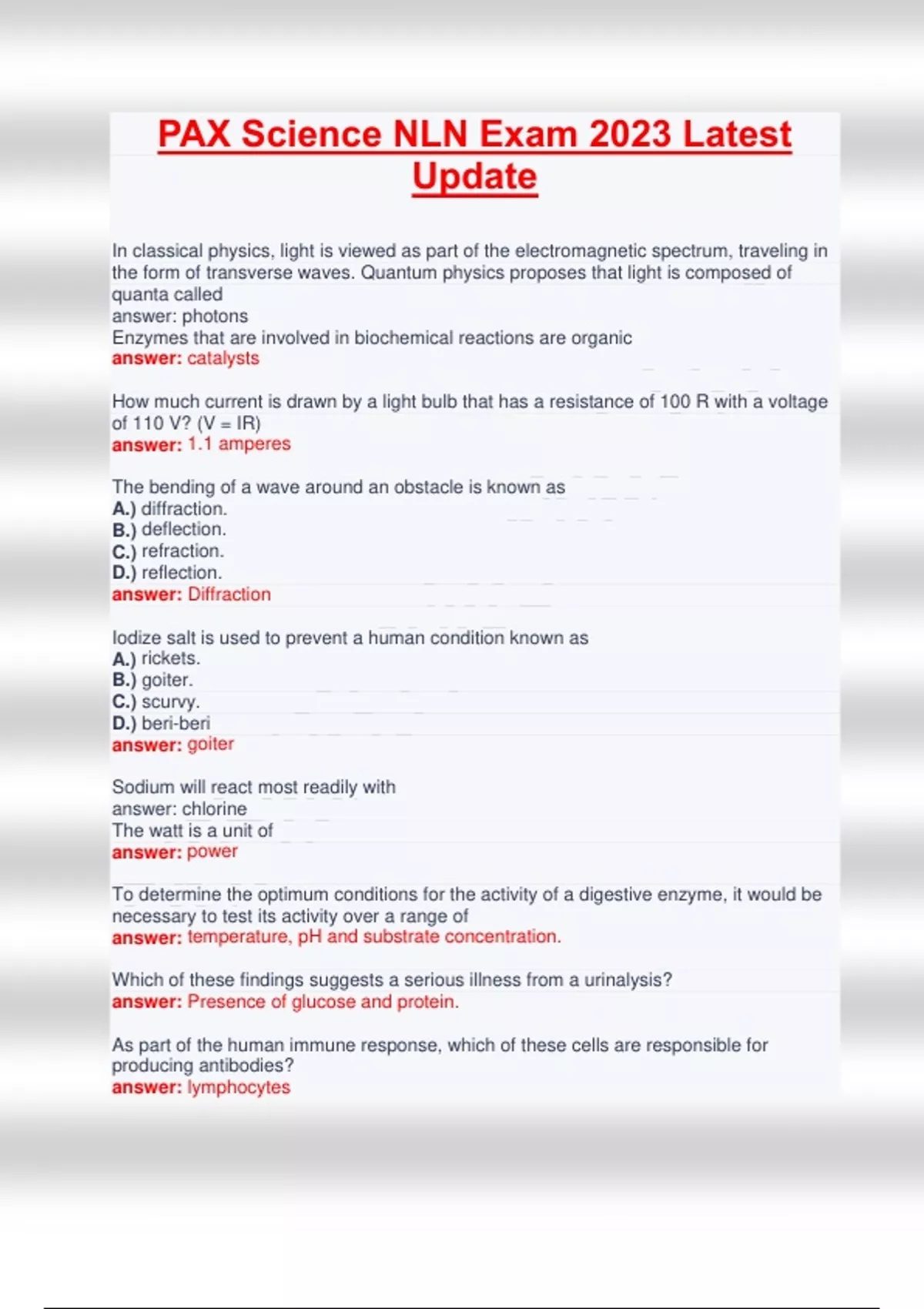 PAX Science NLN Exam 2023 Latest Update

In classical physics, light is viewed as part of the electromagnetic spectrum, traveling in the form of transverse waves. Quantum physics proposes that light is composed of quanta called
answer: photons
Enzymes that are involved in biochemical reactions are organic
answer: catalysts

How much current is drawn by a light bulb that has a resistance of 100 R with a voltage of 110 V? (V = IR)
answer: 1.1 amperes

The bending of a wave around an obstacle is known as
A.) diffraction.
B.) deflection.
C.) refraction.
D.) reflection.
answer: Diffraction

Iodize salt is used to prevent a human condition known as
A.) rickets.
B.) goiter.
C.) scurvy.
D.) beri-beri
answer: goiter

Sodium will react most readily with
answer: chlorine
The watt is a unit of
answer: power

To determine the optimum conditions for the activity of a digestive enzyme, it would be necessary to test its activity over a range of
answer: temperature, pH and substrate concentration.

Which of these findings suggests a serious illness from a urinalysis?
answer: Presence of glucose and protein.

As part of the human immune response, which of these cells are responsible for producing antibodies?
answer: lymphocytes